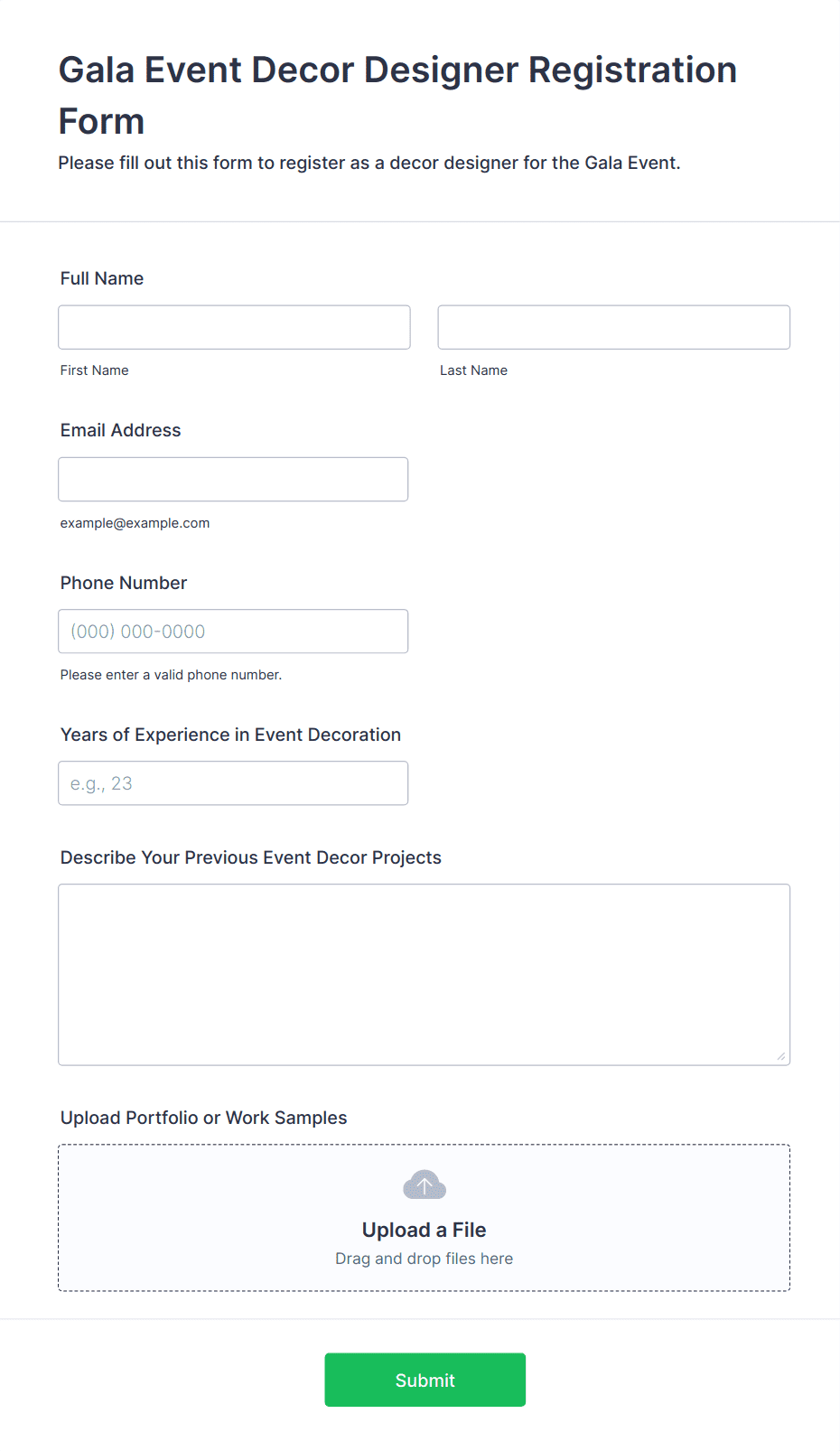 Gala Event Decor Designer Registration Form

Please fill out this form to register as a decor designer for the Gala Event.

Full Name

First Name

Last Name

Email Address

example@example.com

Phone Number

(000) 000-0000

Please enter a valid phone number.

Years of Experience in Event Decoration

e.g., 23

Describe Your Previous Event Decor Projects

Upload Portfolio or Work Samples

Upload a File

Drag and drop files here

Submit